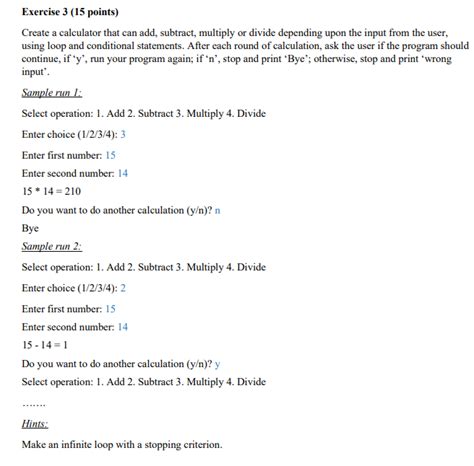 Exercise 3 (15 points)

Create a calculator that can add, subtract, multiply or divide depending upon the input from the user, using loop and conditional statements. After each round of calculation, ask the user if the program should continue, if 'y', run your program again; if 'n', stop and print 'Bye'; otherwise, stop and print 'wrong input'.

Sample run 1:

Select operation: 1. Add 2. Subtract 3. Multiply 4. Divide

Enter choice (1/2/3/4): 3

Enter first number: 15

Enter second number: 14

15 * 14 = 210

Do you want to do another calculation (y/n)? n

Bye

Sample run 2:

Select operation: 1. Add 2. Subtract 3. Multiply 4. Divide

Enter choice (1/2/3/4): 2

Enter first number: 15

Enter second number: 14

15 - 14 = 1

Do you want to do another calculation (y/n)? y

Select operation: 1. Add 2. Subtract 3. Multiply 4. Divide

.......

Hints:

Make an infinite loop with a stopping criterion.